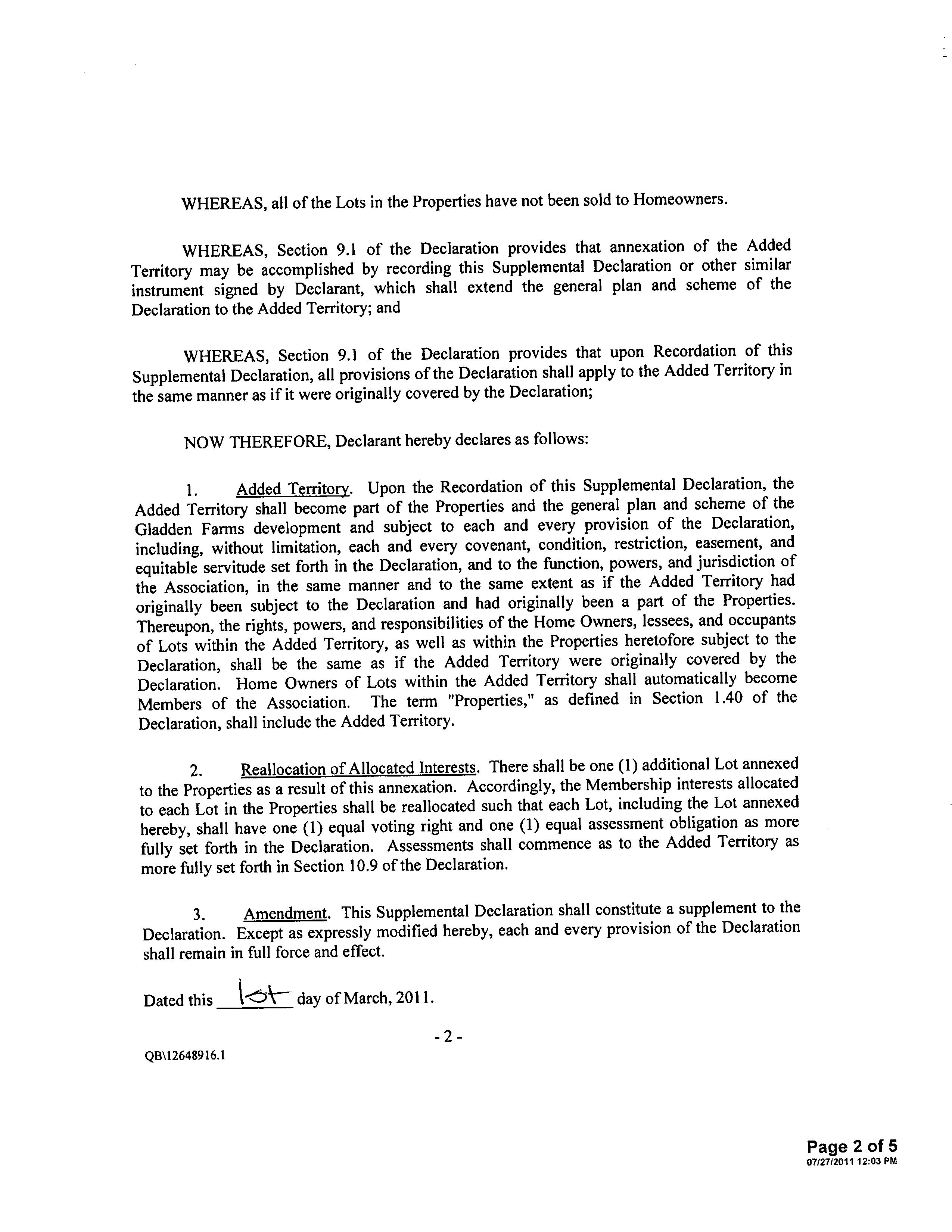 WHEREAS, all of the Lots in the Properties have not been sold to Homeowners.

WHEREAS, Section 9.1 of the Declaration provides that annexation of the Added Territory may be accomplished by recording this Supplemental Declaration or other similar instrument signed by Declarant, which shall extend the general plan and scheme of the Declaration to the Added Territory; and

WHEREAS, Section 9.1 of the Declaration provides that upon Recordation of this Supplemental Declaration, all provisions of the Declaration shall apply to the Added Territory in the same manner as if it were originally covered by the Declaration;

NOW THEREFORE, Declarant hereby declares as follows:

1. Added Territory. Upon the Recordation of this Supplemental Declaration, the Added Territory shall become part of the Properties and the general plan and scheme of the Gladden Farms development and subject to each and every provision of the Declaration, including, without limitation, each and every covenant, condition, restriction, easement, and equitable servitude set forth in the Declaration, and to the function, powers, and jurisdiction of the Association, in the same manner and to the same extent as if the Added Territory had originally been subject to the Declaration and had originally been a part of the Properties. Thereupon, the rights, powers, and responsibilities of the Home Owners, lessees, and occupants of Lots within the Added Territory, as well as within the Properties heretofore subject to the Declaration, shall be the same as if the Added Territory were originally covered by the Declaration. Home Owners of Lots within the Added Territory shall automatically become Members of the Association. The term "Properties," as defined in Section 1.40 of the Declaration, shall include the Added Territory.

2. Reallocation of Allocated Interests. There shall be one (1) additional Lot annexed to the Properties as a result of this annexation. Accordingly, the Membership interests allocated to each Lot in the Properties shall be reallocated such that each Lot, including the Lot annexed hereby, shall have one (1) equal voting right and one (1) equal assessment obligation as more fully set forth in the Declaration. Assessments shall commence as to the Added Territory as more fully set forth in Section 10.9 of the Declaration.

3. Amendment. This Supplemental Declaration shall constitute a supplement to the Declaration. Except as expressly modified hereby, each and every provision of the Declaration shall remain in full force and effect.

Dated this 1st day of March, 2011.

- 2 -

QB\12648916.1

Page 2 of 5
07/27/2011 12:03 PM